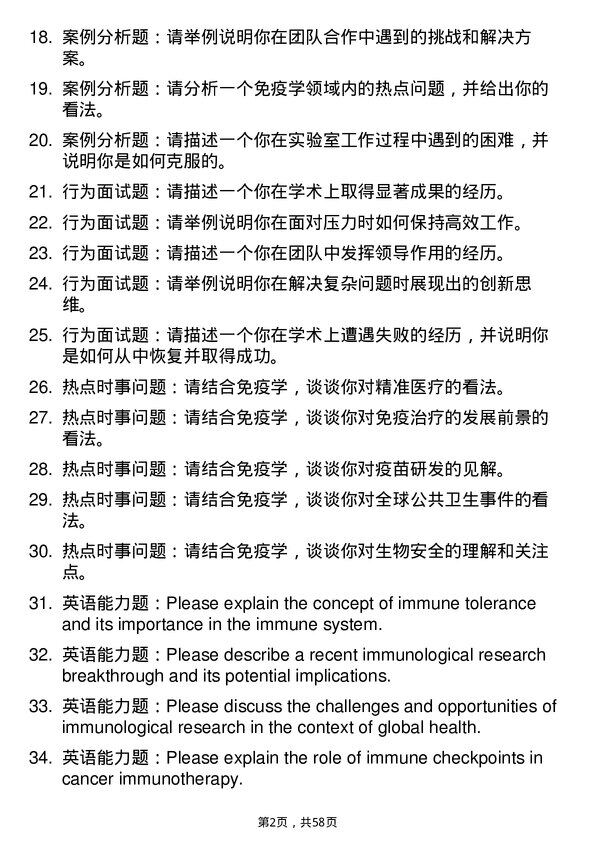 18. 案例分析题：请举例说明你在团队合作中遇到的挑战和解决方案。

19. 案例分析题：请分析一个免疫学领域内的热点问题，并给出你的看法。

20. 案例分析题：请描述一个你在实验室工作过程中遇到的困难，并说明你是如何克服的。

21. 行为面试题：请描述一个你在学术上取得显著成果的经历。

22. 行为面试题：请举例说明你在面对压力时如何保持高效工作。

23. 行为面试题：请描述一个你在团队中发挥领导作用的经历。

24. 行为面试题：请举例说明你在解决复杂问题时展现出的创新思维。

25. 行为面试题：请描述一个你在学术上遭遇失败的经历，并说明你是如何从中恢复并取得成功。

26. 热点时事问题：请结合免疫学，谈谈你对精准医疗的看法。

27. 热点时事问题：请结合免疫学，谈谈你对免疫治疗的发展前景的看法。

28. 热点时事问题：请结合免疫学，谈谈你对疫苗研发的见解。

29. 热点时事问题：请结合免疫学，谈谈你对全球公共卫生事件的看法。

30. 热点时事问题：请结合免疫学，谈谈你对生物安全的理解和关注点。

31. 英语能力题：Please explain the concept of immune tolerance and its importance in the immune system.

32. 英语能力题：Please describe a recent immunological research breakthrough and its potential implications.

33. 英语能力题：Please discuss the challenges and opportunities of immunological research in the context of global health.

34. 英语能力题：Please explain the role of immune checkpoints in cancer immunotherapy.

第2页，共58页